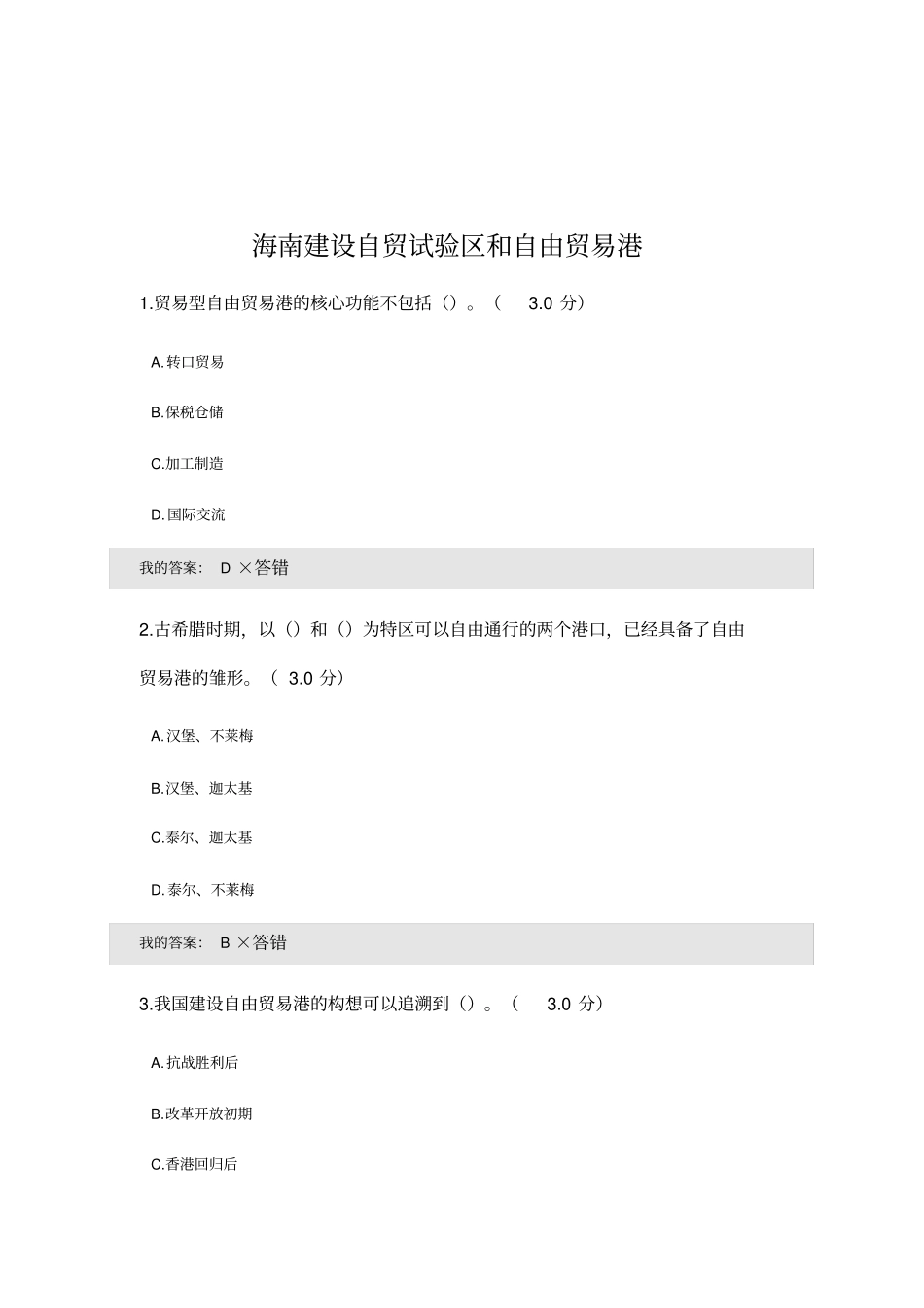 海南建设自贸试验区和自由贸易港

1.贸易型自由贸易港的核心功能不包括（）。（ 3.0 分）

A.转口贸易

B.保税仓储

C.加工制造

D.国际交流

我的答案： D ×答错

2.古希腊时期，以（）和（）为特区可以自由通行的两个港口，已经具备了自由贸易港的雏形。（ 3.0 分）

A.汉堡、不莱梅

B.汉堡、迦太基

C.泰尔、迦太基

D.泰尔、不莱梅

我的答案： B ×答错

3.我国建设自由贸易港的构想可以追溯到（）。（ 3.0 分）

A.抗战胜利后

B.改革开放初期

C.香港回归后